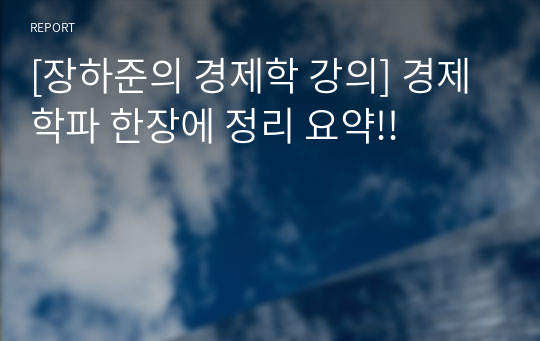 REPORT

[장하준의 경제학 강의] 경제학파 한장에 정리 요약!!